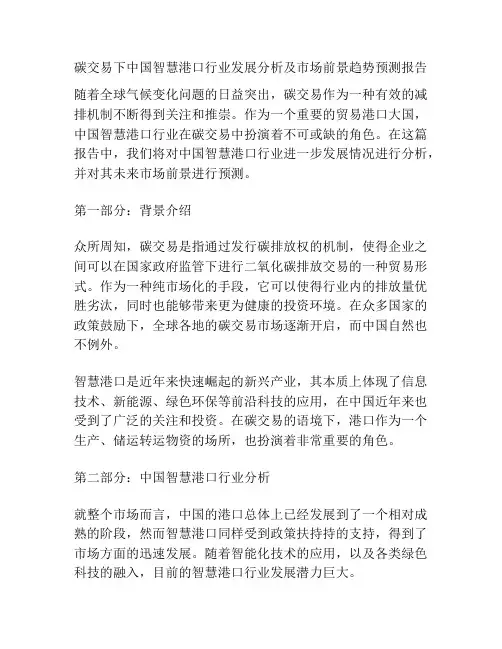 碳交易下中国智慧港口行业发展分析及市场前景趋势预测报告

随着全球气候变化问题的日益突出，碳交易作为一种有效的减排机制不断得到关注和推崇。作为一个重要的贸易港口大国，中国智慧港口行业在碳交易中扮演着不可或缺的角色。在这篇报告中，我们将对中国智慧港口行业进一步发展情况进行分析，并对其未来市场前景进行预测。

第一部分：背景介绍

众所周知，碳交易是指通过发行碳排放权的机制，使得企业之间可以在国家政府监管下进行二氧化碳排放交易的一种贸易形式。作为一种纯市场化的手段，它可以使得行业内的排放量优胜劣汰，同时也能够带来更为健康的投资环境。在众多国家的政策鼓励下，全球各地的碳交易市场逐渐开启，而中国自然也不例外。

智慧港口是近年来快速崛起的新兴产业，其本质上体现了信息技术、新能源、绿色环保等前沿科技的应用，在中国近年来也受到了广泛的关注和投资。在碳交易的语境下，港口作为一个生产、储运转运物资的场所，也扮演着非常重要的角色。

第二部分：中国智慧港口行业分析

就整个市场而言，中国的港口总体上已经发展到了一个相对成熟的阶段，然而智慧港口同样受到政策扶持持的支持，得到了市场方面的迅速发展。随着智能化技术的应用，以及各类绿色科技的融入，目前的智慧港口行业发展潜力巨大。